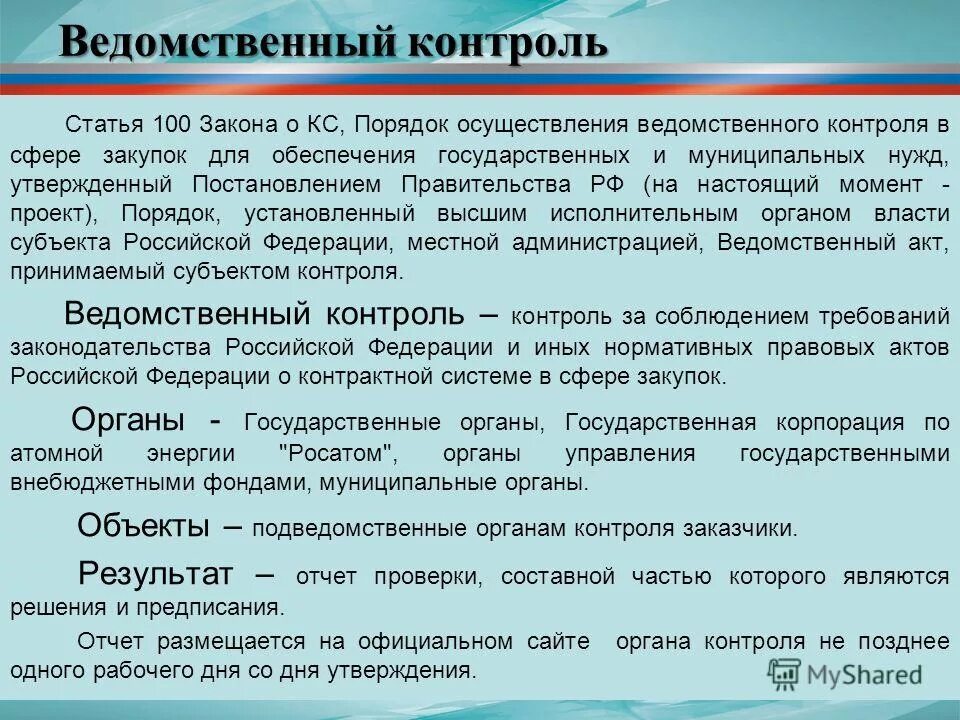 Ведомственный контроль

Статья 100 Закона о КС, Порядок осуществления ведомственного контроля в сфере закупок для обеспечения государственных и муниципальных нужд, утвержденный Постановлением Правительства РФ (на настоящий момент - проект), Порядок, установленный высшим исполнительным органом власти субъекта Российской Федерации, местной администрацией, Ведомственный акт, принимаемый субъектом контроля.

Ведомственный контроль – контроль за соблюдением требований законодательства Российской Федерации и иных нормативных правовых актов Российской Федерации о контрактной системе в сфере закупок.

Органы - Государственные органы, Государственная корпорация по атомной энергии "Росатом", органы управления государственными внебюджетными фондами, муниципальные органы.

Объекты – подведомственные органам контроля заказчики.

Результат – отчет проверки, составной частью которого являются решения и предписания.

Отчет размещается на официальном сайте органа контроля не позднее одного рабочего дня со дня утверждения.

MyShared